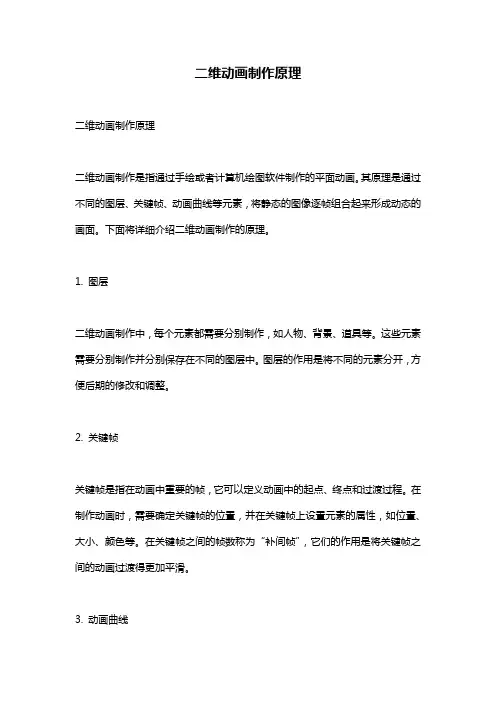 二维动画制作原理

二维动画制作原理

二维动画制作是指通过手绘或者计算机绘图软件制作的平面动画。其原理是通过不同的图层、关键帧、动画曲线等元素，将静态的图像逐帧组合起来形成动态的画面。下面将详细介绍二维动画制作的原理。

1. 图层

二维动画制作中，每个元素都需要分别制作，如人物、背景、道具等。这些元素需要分别制作并分别保存在不同的图层中。图层的作用是将不同的元素分开，方便后期的修改和调整。

2. 关键帧

关键帧是指在动画中重要的帧，它可以定义动画中的起点、终点和过渡过程。在制作动画时，需要确定关键帧的位置，并在关键帧上设置元素的属性，如位置、大小、颜色等。在关键帧之间的帧数称为“补间帧”，它们的作用是将关键帧之间的动画过渡得更加平滑。

3. 动画曲线